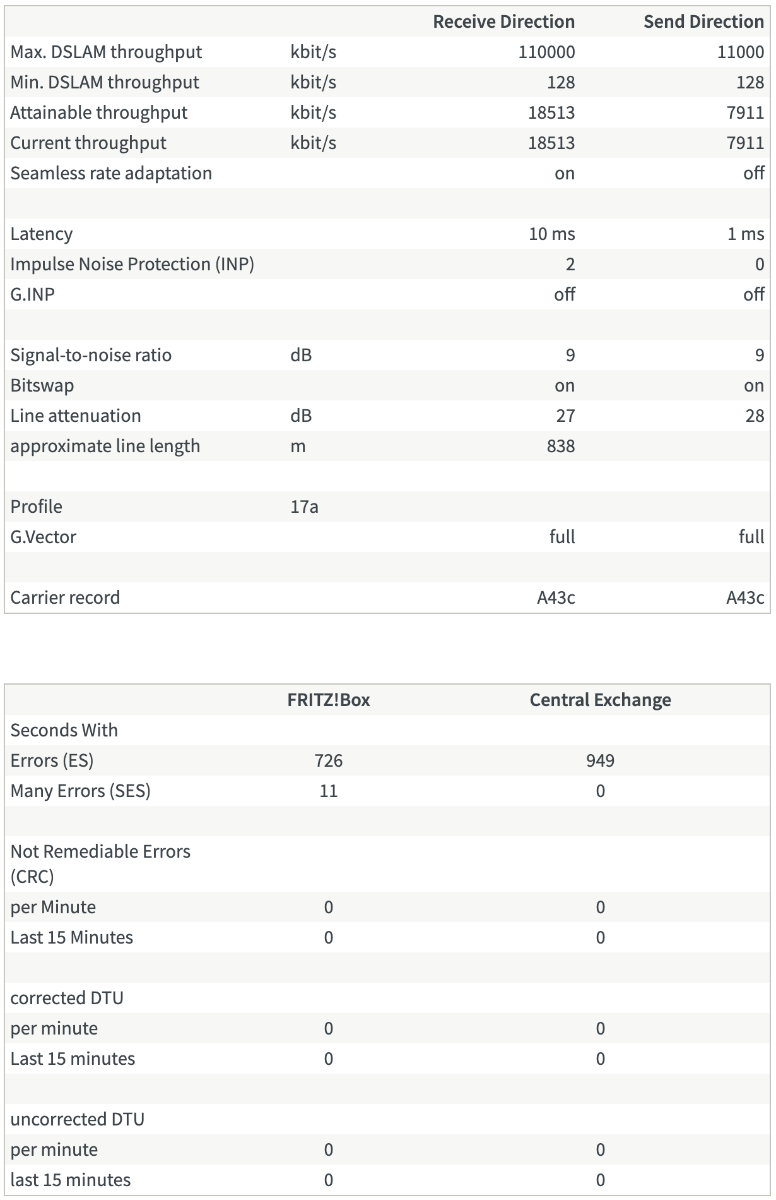 | | | Receive Direction | Send Direction |
|---|---|---|---|
| Max. DSLAM throughput | kbit/s | 110000 | 11000 |
| Min. DSLAM throughput | kbit/s | 128 | 128 |
| Attainable throughput | kbit/s | 18513 | 7911 |
| Current throughput | kbit/s | 18513 | 7911 |
| Seamless rate adaptation | | on | off |
| | | | |
| Latency | | 10 ms | 1 ms |
| Impulse Noise Protection (INP) | | 2 | 0 |
| G.INP | | off | off |
| | | | |
| Signal-to-noise ratio | dB | 9 | 9 |
| Bitswap | | on | on |
| Line attenuation | dB | 27 | 28 |
| approximate line length | m | 838 | |
| | | | |
| Profile | 17a | | |
| G.Vector | | full | full |
| | | | |
| Carrier record | | A43c | A43c |

| | FRITZ!Box | Central Exchange |
|---|---|---|
| Seconds With | | |
| Errors (ES) | 726 | 949 |
| Many Errors (SES) | 11 | 0 |
| | | |
| Not Remediable Errors (CRC) | | |
| per Minute | 0 | 0 |
| Last 15 Minutes | 0 | 0 |
| | | |
| corrected DTU | | |
| per minute | 0 | 0 |
| Last 15 minutes | 0 | 0 |
| | | |
| uncorrected DTU | | |
| per minute | 0 | 0 |
| last 15 minutes | 0 | 0 |